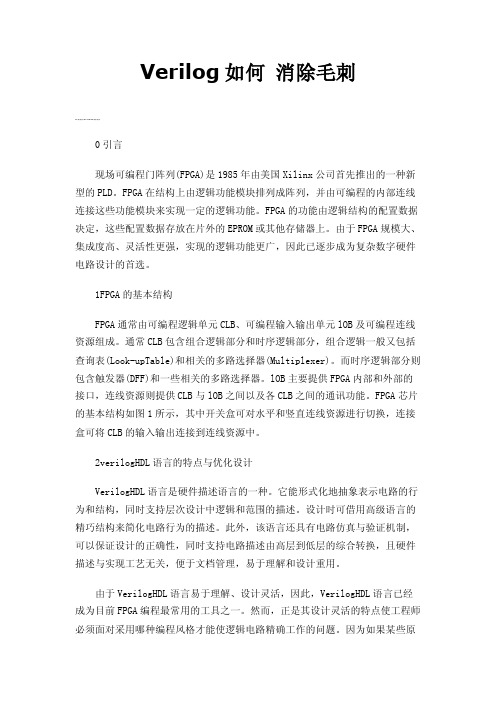 Verilog 如何 消除毛刺

0 引言

现场可编程门阵列(FPGA)是 1985 年由美国 Xilinx 公司首先推出的一种新型的 PLD。FPGA 在结构上由逻辑功能模块排列成阵列，并由可编程的内部连线连接这些功能模块来实现一定的逻辑功能。FPGA 的功能由逻辑结构的配置数据决定，这些配置数据存放在片外的 EPROM 或其他存储器上。由于 FPGA 规模大、集成度高、灵活性更强，实现的逻辑功能更广，因此已逐步成为复杂数字硬件电路设计的首选。

1FPGA 的基本结构

FPGA 通常由可编程逻辑单元 CLB、可编程输入输出单元 IOB 及可编程连线资源组成。通常 CLB 包含组合逻辑部分和时序逻辑部分，组合逻辑一般又包括查询表(Look-upTable)和相关的多路选择器(Multiplexer)。而时序逻辑部分则包含触发器(DFF)和一些相关的多路选择器。IOB 主要提供 FPGA 内部和外部的接口，连线资源则提供 CLB 与 IOB 之间以及各 CLB 之间的通讯功能。FPGA 芯片的基本结构如图 1 所示，其中开关盒可对水平和竖直连线资源进行切换，连接盒可将 CLB 的输入输出连接到连线资源中。

2verilogHDL 语言的特点与优化设计

VerilogHDL 语言是硬件描述语言的一种。它能形式化地抽象表示电路的行为和结构，同时支持层次设计中逻辑和范围的描述。设计时可借用高级语言的精巧结构来简化电路行为的描述。此外，该语言还具有电路仿真与验证机制，可以保证设计的正确性，同时支持电路描述由高层到低层的综合转换，且硬件描述与实现工艺无关，便于文档管理，易于理解和设计重用。

由于 VerilogHDL 语言易于理解、设计灵活，因此，VerilogHDL 语言已经成为目前 FPGA 编程最常用的工具之一。然而，正是其设计灵活的特点使工程师必须面对采用哪种编程风格才能使逻辑电路精确工作的问题。因为如果某些原